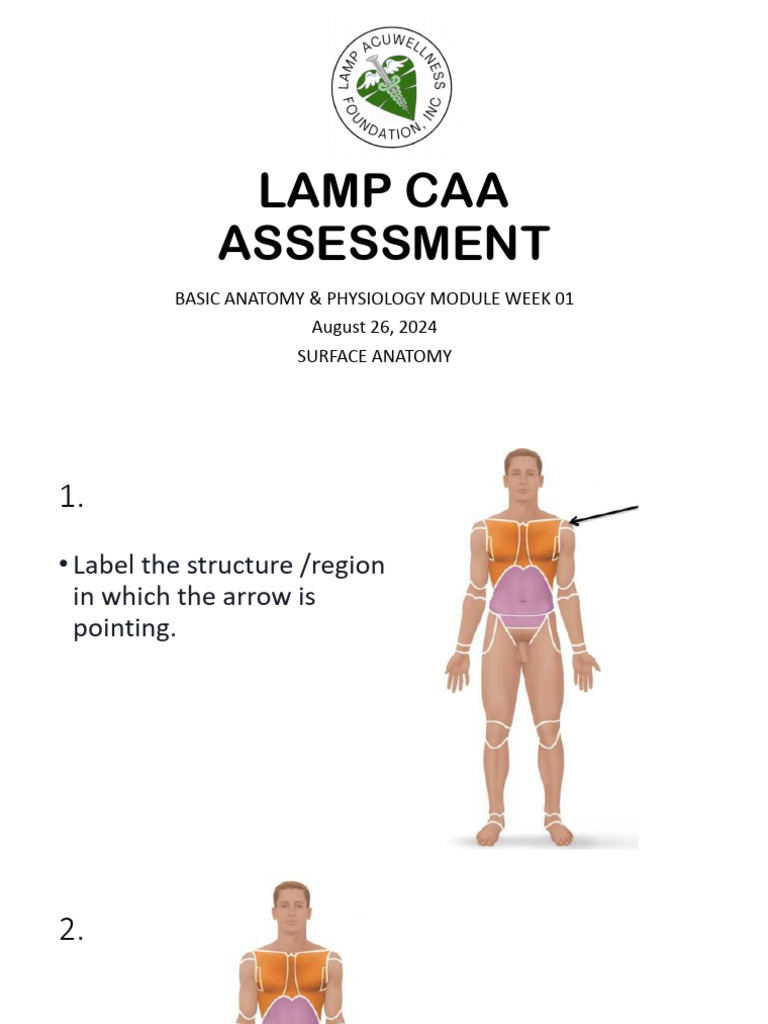 LAMP ACUWELLNESS FOUNDATION, INC

LAMP CAA ASSESSMENT

BASIC ANATOMY & PHYSIOLOGY MODULE WEEK 01

August 26, 2024

SURFACE ANATOMY

1.

• Label the structure /region in which the arrow is pointing.

2.